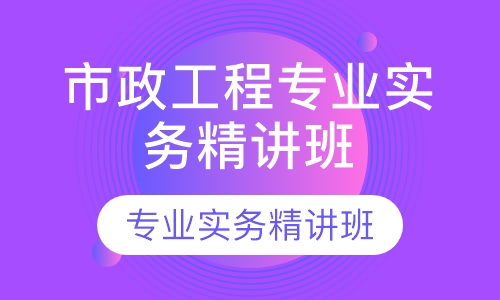 市政工程专业实务精讲班

专业实务精讲班